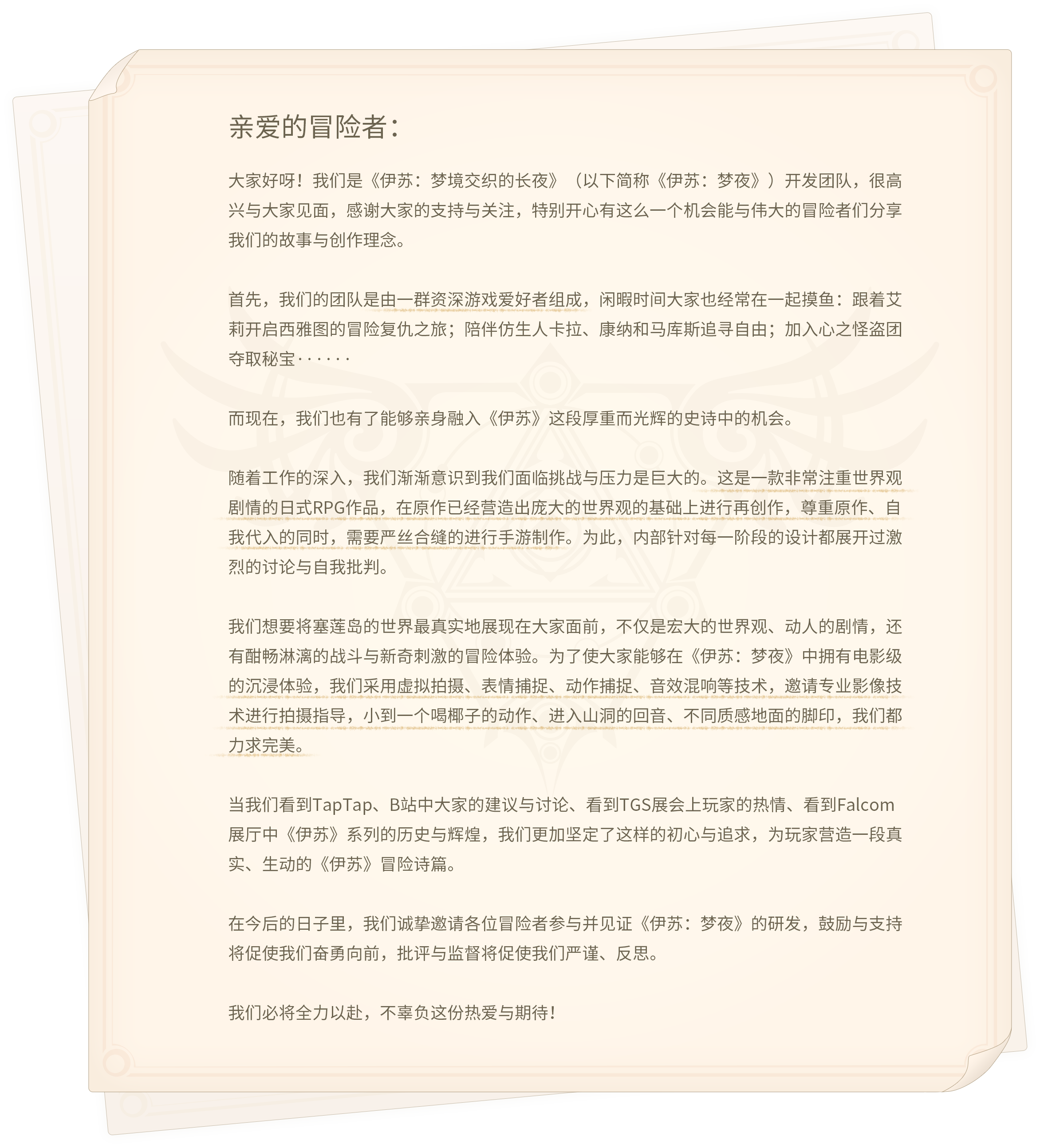 亲爱的冒险者：

大家好呀！我们是《伊苏：梦境交织的长夜》（以下简称《伊苏：梦夜》）开发团队，很高兴与大家见面，感谢大家的支持与关注，特别开心有这么一个机会能与伟大的冒险者们分享我们的故事与创作理念。

首先，我们的团队是由一群资深游戏爱好者组成，闲暇时间大家也经常在一起摸鱼：跟着艾莉开启西雅图的冒险复仇之旅；陪伴仿生人卡拉、康纳和马库斯追寻自由；加入心之怪盗团夺取秘宝······

而现在，我们也有了能够亲身融入《伊苏》这段厚重而光辉的史诗中的机会。

随着工作的深入，我们渐渐意识到我们面临挑战与压力是巨大的。这是一款非常注重世界观剧情的日式RPG作品，在原作已经营造出庞大的世界观的基础上进行再创作，尊重原作、自我代入的同时，需要严丝合缝的进行手游制作。为此，内部针对每一阶段的设计都展开过激烈的讨论与自我批判。

我们想要将塞莲岛的世界最真实地展现在大家面前，不仅是宏大的世界观、动人的剧情，还有酣畅淋漓的战斗与新奇刺激的冒险体验。为了使大家能够在《伊苏：梦夜》中拥有电影级的沉浸体验，我们采用虚拟拍摄、表情捕捉、动作捕捉、音效混响等技术，邀请专业影像技术进行拍摄指导，小到一个喝椰子的动作、进入山洞的回音、不同质感地面的脚印，我们都力求完美。

当我们看到TapTap、B站中大家的建议与讨论、看到TGS展会上玩家的热情、看到Falcom展厅中《伊苏》系列的历史与辉煌，我们更加坚定了这样的初心与追求，为玩家营造一段真实、生动的《伊苏》冒险诗篇。

在今后的日子里，我们诚挚邀请各位冒险者参与并见证《伊苏：梦夜》的研发，鼓励与支持将促使我们奋勇向前，批评与监督将促使我们严谨、反思。

我们必将全力以赴，不辜负这份热爱与期待！